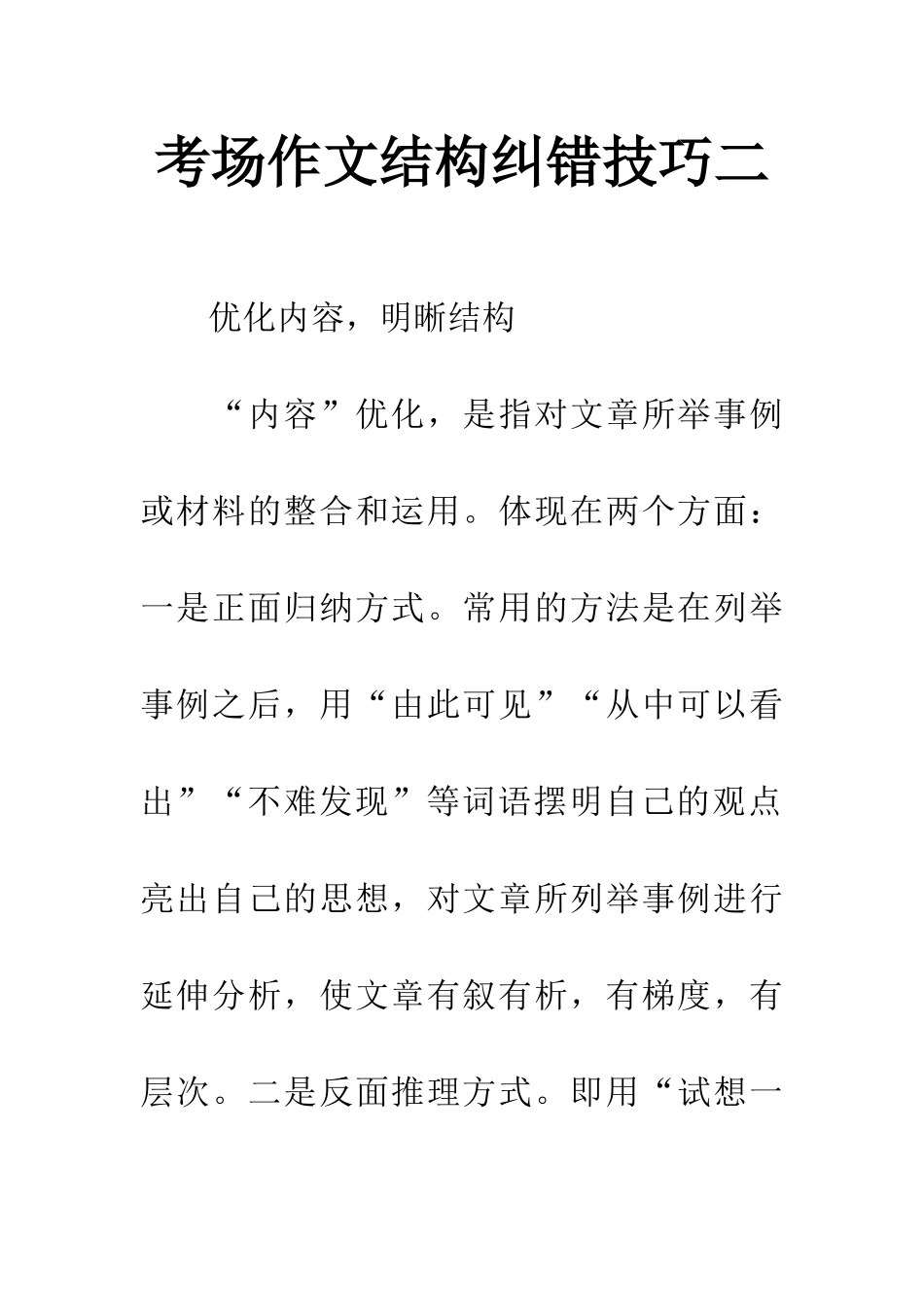 考场作文结构纠错技巧二

优化内容，明晰结构

“内容”优化，是指对文章所举事例或材料的整合和运用。体现在两个方面：一是正面归纳方式。常用的方法是在列举事例之后，用“由此可见”“从中可以看出”“不难发现”等词语摆明自己的观点亮出自己的思想，对文章所列举事例进行延伸分析，使文章有叙有析，有梯度，有层次。二是反面推理方式。即用“试想一